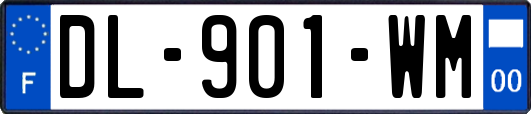 F
DL-901-WM
00